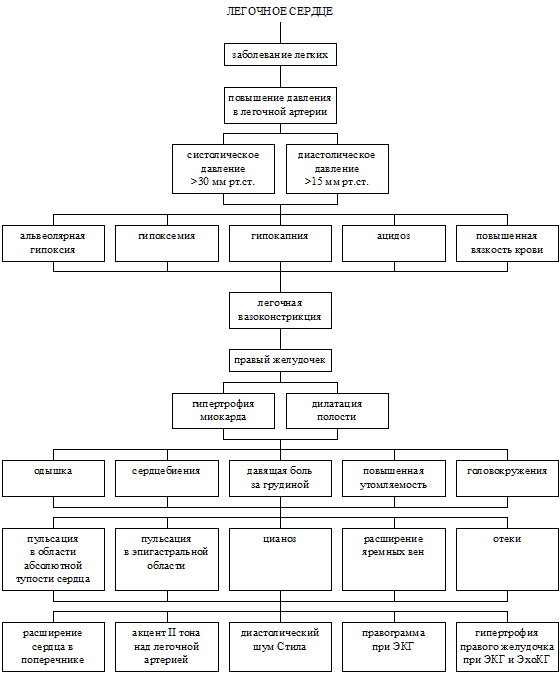 ЛЕГОЧНОЕ СЕРДЦЕ

заболевание легких

повышение давления в легочной артерии

систолическое давление >30 мм рт.ст.

диастолическое давление >15 мм рт.ст.

альвеолярная гипоксия

гипоксемия

гипокапния

ацидоз

повышенная вязкость крови

легочная вазоконстрикция

правый желудочек

гипертрофия миокарда

дилатация полости

одышка

сердцебиения

давящая боль за грудиной

повышенная утомляемость

головокружения

пульсация в области абсолютной тупости сердца

пульсация в эпигастральной области

цианоз

расширение яремных вен

отеки

расширение сердца в поперечнике

акцент II тона над легочной артерией

диастолический шум Стила

правограмма при ЭКГ

гипертрофия правого желудочка при ЭКГ и ЭхоКГ